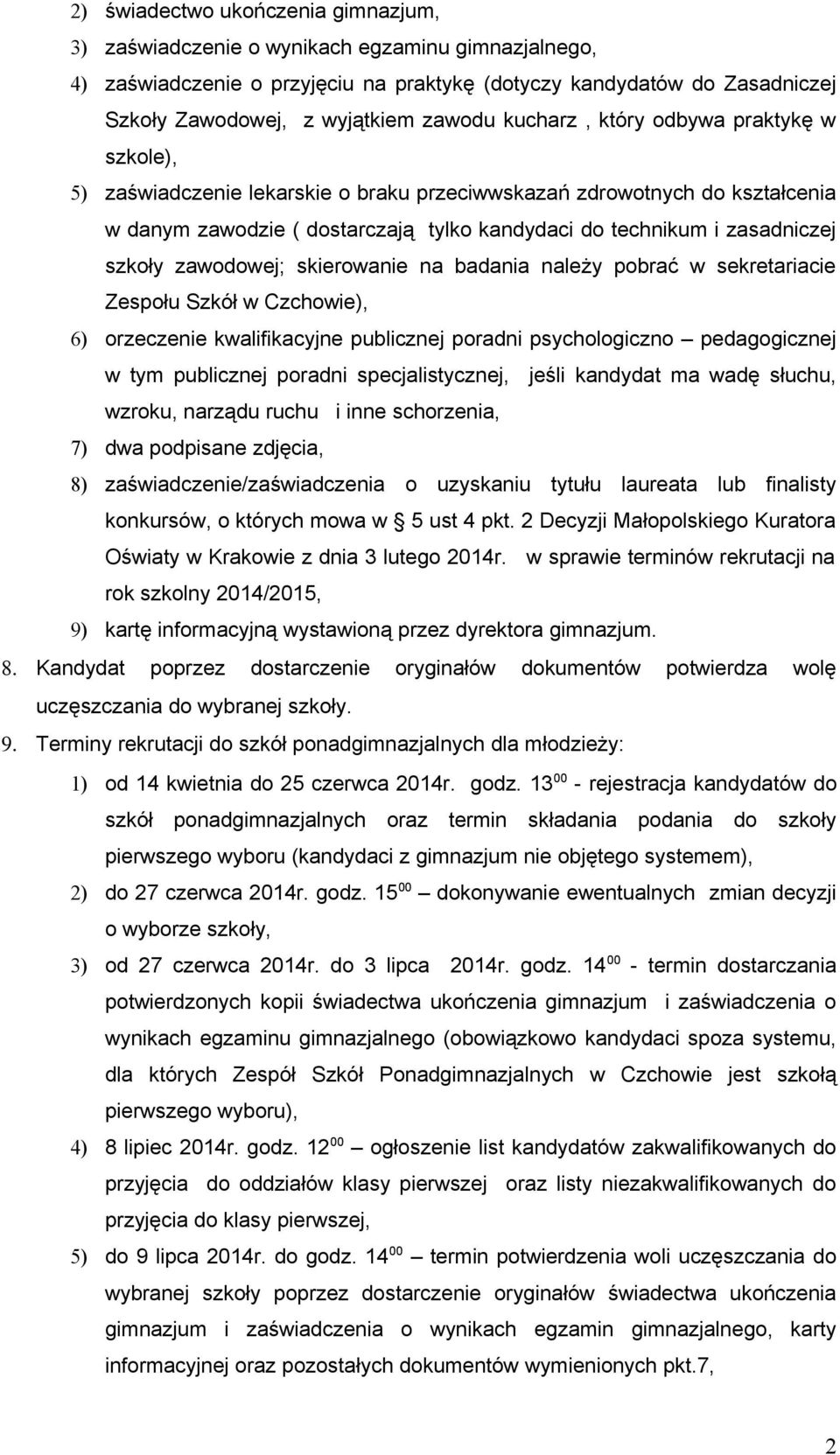 2) świadectwo ukończenia gimnazjum,
3) zaświadczenie o wynikach egzaminu gimnazjalnego,
4) zaświadczenie o przyjęciu na praktykę (dotyczy kandydatów do Zasadniczej Szkoły Zawodowej, z wyjątkiem zawodu kucharz , który odbywa praktykę w szkole),
5) zaświadczenie lekarskie o braku przeciwwskazań zdrowotnych do kształcenia w danym zawodzie ( dostarczają tylko kandydaci do technikum i zasadniczej szkoły zawodowej; skierowanie na badania należy pobrać w sekretariacie Zespołu Szkół w Czchowie),
6) orzeczenie kwalifikacyjne publicznej poradni psychologiczno – pedagogicznej w tym publicznej poradni specjalistycznej, jeśli kandydat ma wadę słuchu, wzroku, narządu ruchu i inne schorzenia,
7) dwa podpisane zdjęcia,
8) zaświadczenie/zaświadczenia o uzyskaniu tytułu laureata lub finalisty konkursów, o których mowa w § 5 ust 4 pkt. 2 Decyzji Małopolskiego Kuratora Oświaty w Krakowie z dnia 3 lutego 2014r. w sprawie terminów rekrutacji na rok szkolny 2014/2015,
9) kartę informacyjną wystawioną przez dyrektora gimnazjum.
8. Kandydat poprzez dostarczenie oryginałów dokumentów potwierdza wolę uczęszczania do wybranej szkoły.
9. Terminy rekrutacji do szkół ponadgimnazjalnych dla młodzieży:
1) od 14 kwietnia do 25 czerwca 2014r. godz. $13^{00}$ - rejestracja kandydatów do szkół ponadgimnazjalnych oraz termin składania podania do szkoły pierwszego wyboru (kandydaci z gimnazjum nie objętego systemem),
2) do 27 czerwca 2014r. godz. $15^{00}$ – dokonywanie ewentualnych zmian decyzji o wyborze szkoły,
3) od 27 czerwca 2014r. do 3 lipca 2014r. godz. $14^{00}$ - termin dostarczania potwierdzonych kopii świadectwa ukończenia gimnazjum i zaświadczenia o wynikach egzaminu gimnazjalnego (obowiązkowo kandydaci spoza systemu, dla których Zespół Szkół Ponadgimnazjalnych w Czchowie jest szkołą pierwszego wyboru),
4) 8 lipiec 2014r. godz. $12^{00}$ – ogłoszenie list kandydatów zakwalifikowanych do przyjęcia do oddziałów klasy pierwszej oraz listy niezakwalifikowanych do przyjęcia do klasy pierwszej,
5) do 9 lipca 2014r. do godz. $14^{00}$ – termin potwierdzenia woli uczęszczania do wybranej szkoły poprzez dostarczenie oryginałów świadectwa ukończenia gimnazjum i zaświadczenia o wynikach egzamin gimnazjalnego, karty informacyjnej oraz pozostałych dokumentów wymienionych pkt.7,

2